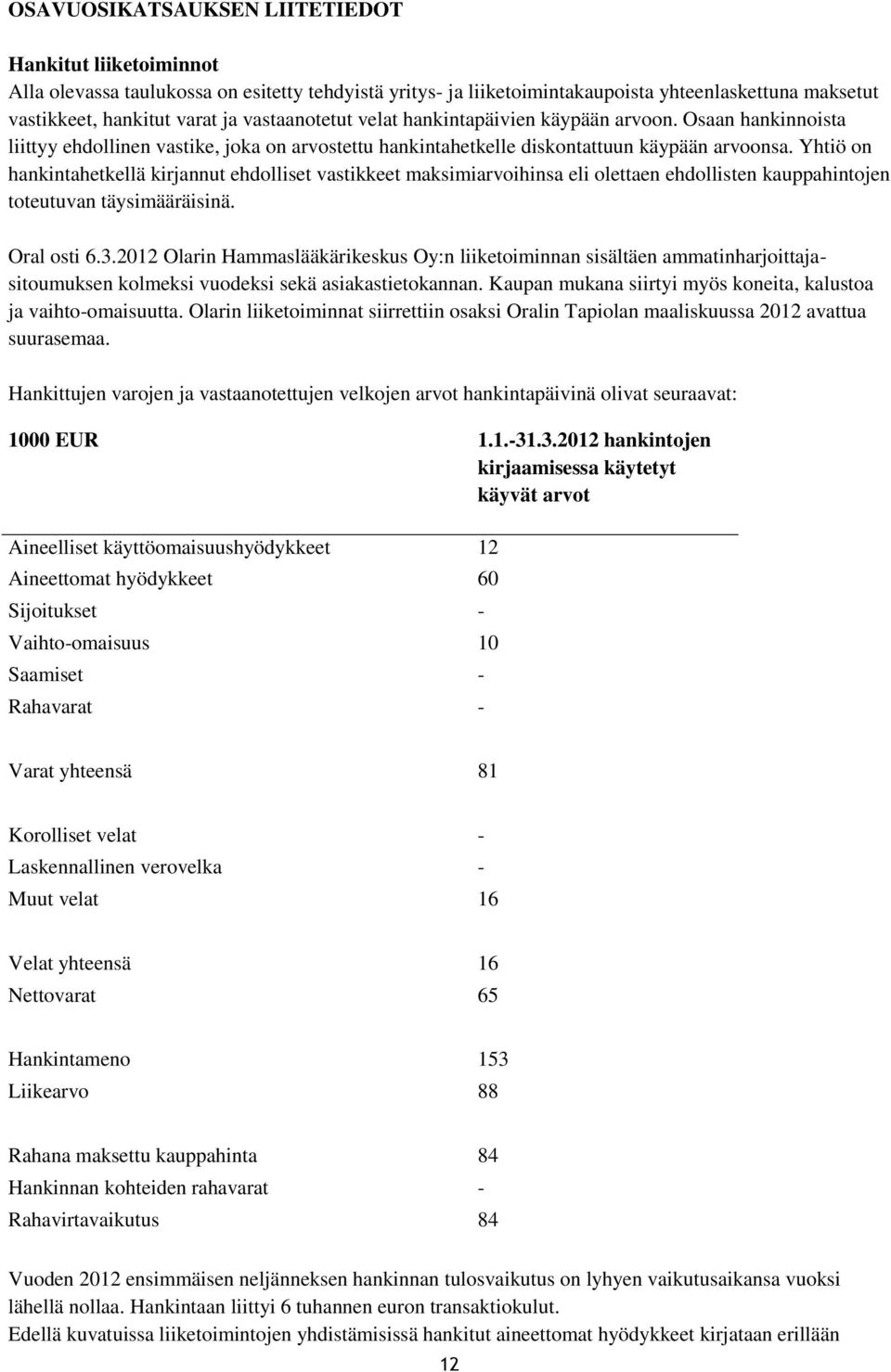 OSAVUOSIKATSAUKSEN LIITETIEDOT

Hankitut liiketoiminnot
Alla olevassa taulukossa on esitetty tehdyistä yritys- ja liiketoimintakaupoista yhteenlaskettuna maksetut vastikkeet, hankitut varat ja vastaanotetut velat hankintapäivien käypään arvoon. Osaan hankinnoista liittyy ehdollinen vastike, joka on arvostettu hankintahetkelle diskontattuun käypään arvoonsa. Yhtiö on hankintahetkellä kirjannut ehdolliset vastikkeet maksimiarvoihinsa eli olettaen ehdollisten kauppahintojen toteutuvan täysimääräisinä.

Oral osti 6.3.2012 Olarin Hammaslääkärikeskus Oy:n liiketoiminnan sisältäen ammatinharjoittajasitoumuksen kolmeksi vuodeksi sekä asiakastietokannan. Kaupan mukana siirtyi myös koneita, kalustoa ja vaihto-omaisuutta. Olarin liiketoiminnat siirrettiin osaksi Oralin Tapiolan maaliskuussa 2012 avattua suurasemaa.

Hankittujen varojen ja vastaanotettujen velkojen arvot hankintapäivinä olivat seuraavat:

| 1000 EUR | 1.1.-31.3.2012 hankintojen kirjaamisessa käytetyt käyvät arvot |
|---|---|
| Aineelliset käyttöomaisuushyödykkeet | 12 |
| Aineettomat hyödykkeet | 60 |
| Sijoitukset | - |
| Vaihto-omaisuus | 10 |
| Saamiset | - |
| Rahavarat | - |
| Varat yhteensä | 81 |
| Korolliset velat | - |
| Laskennallinen verovelka | - |
| Muut velat | 16 |
| Velat yhteensä | 16 |
| Nettovarat | 65 |
| Hankintameno | 153 |
| Liikearvo | 88 |
| Rahana maksettu kauppahinta | 84 |
| Hankinnan kohteiden rahavarat | - |
| Rahavirtavaikutus | 84 |

Vuoden 2012 ensimmäisen neljänneksen hankinnan tulosvaikutus on lyhyen vaikutusaikansa vuoksi lähellä nollaa. Hankintaan liittyi 6 tuhannen euron transaktiokulut.
Edellä kuvatuissa liiketoimintojen yhdistämisissä hankitut aineettomat hyödykkeet kirjataan erillään

12